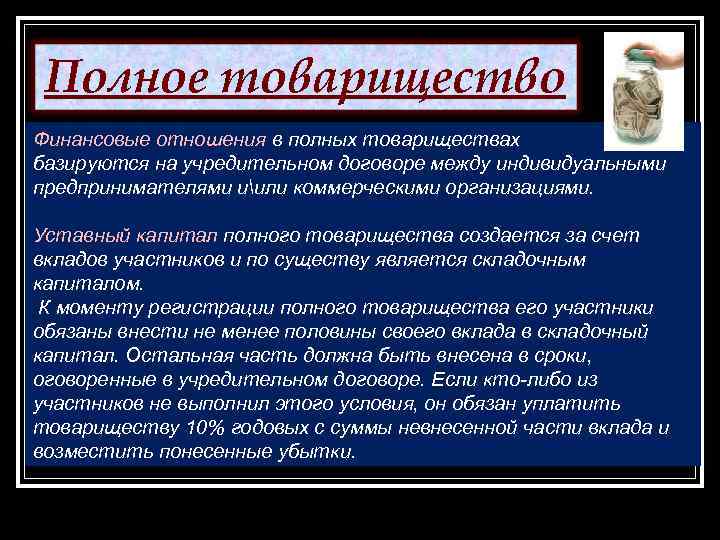 Полное товарищество

Финансовые отношения в полных товариществах базируются на учредительном договоре между индивидуальными предпринимателями и\или коммерческими организациями.

Уставный капитал полного товарищества создается за счет вкладов участников и по существу является складочным капиталом.
К моменту регистрации полного товарищества его участники обязаны внести не менее половины своего вклада в складочный капитал. Остальная часть должна быть внесена в сроки, оговоренные в учредительном договоре. Если кто-либо из участников не выполнил этого условия, он обязан уплатить товариществу 10% годовых с суммы невнесенной части вклада и возместить понесенные убытки.